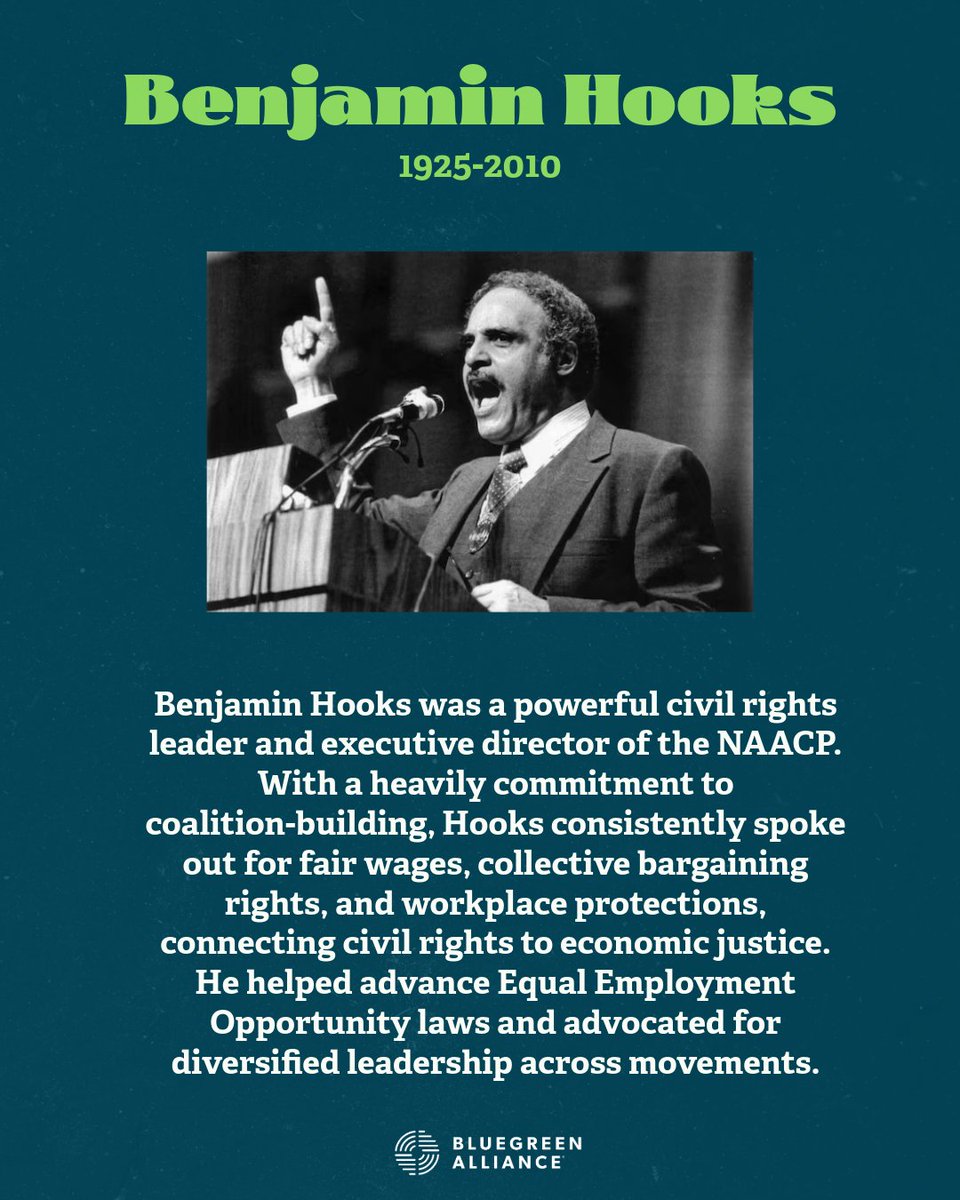 Benjamin Hooks

1925-2010

Benjamin Hooks was a powerful civil rights leader and executive director of the NAACP. With a heavily commitment to coalition-building, Hooks consistently spoke out for fair wages, collective bargaining rights, and workplace protections, connecting civil rights to economic justice. He helped advance Equal Employment Opportunity laws and advocated for diversified leadership across movements.

BLUEGREEN ALLIANCE